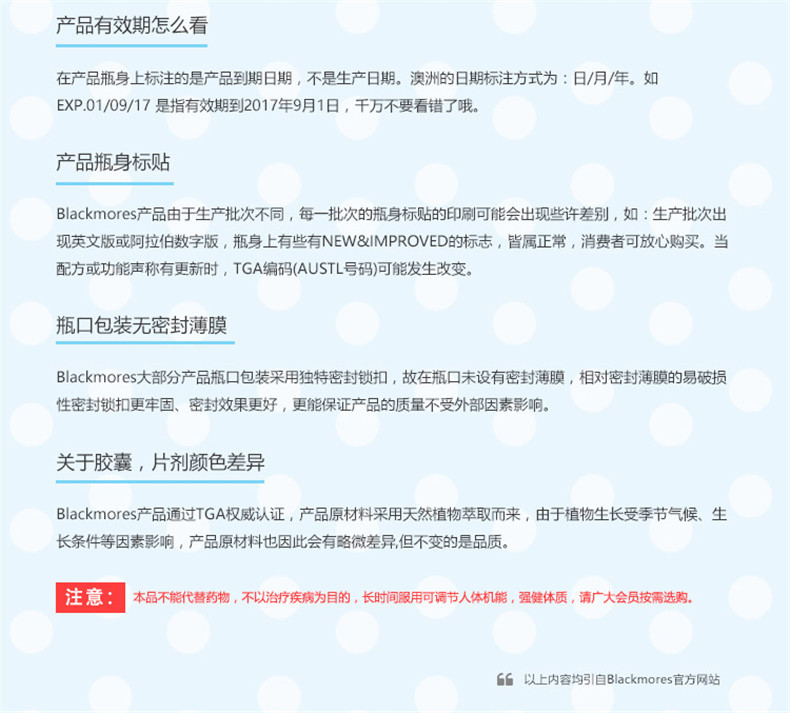 产品有效期怎么看

在产品瓶身上标注的是产品到期日期，不是生产日期。澳洲的日期标注方式为：日/月/年。如EXP.01/09/17 是指有效期到2017年9月1日，千万不要看错了哦。

产品瓶身标贴

Blackmores产品由于生产批次不同，每一批次的瓶身标贴的印刷可能会出现些许差别，如：生产批次出现英文版或阿拉伯数字版，瓶身上有些有NEW&IMPROVED的标志，皆属正常，消费者可放心购买。当配方或功能声称有更新时，TGA编码(AUSTL号码)可能发生改变。

瓶口包装无密封薄膜

Blackmores大部分产品瓶口包装采用独特密封锁扣，故在瓶口未设有密封薄膜，相对密封薄膜的易破损性密封锁扣更牢固、密封效果更好，更能保证产品的质量不受外部因素影响。

关于胶囊，片剂颜色差异

Blackmores产品通过TGA权威认证，产品原材料采用天然植物萃取而来，由于植物生长受季节气候、生长条件等因素影响，产品原材料也因此会有略微差异,但不变的是品质。

注意： 本品不能代替药物，不以治疗疾病为目的，长时间服用可调节人体机能，强健体质，请广大会员按需选购。

以上内容均引自Blackmores官方网站